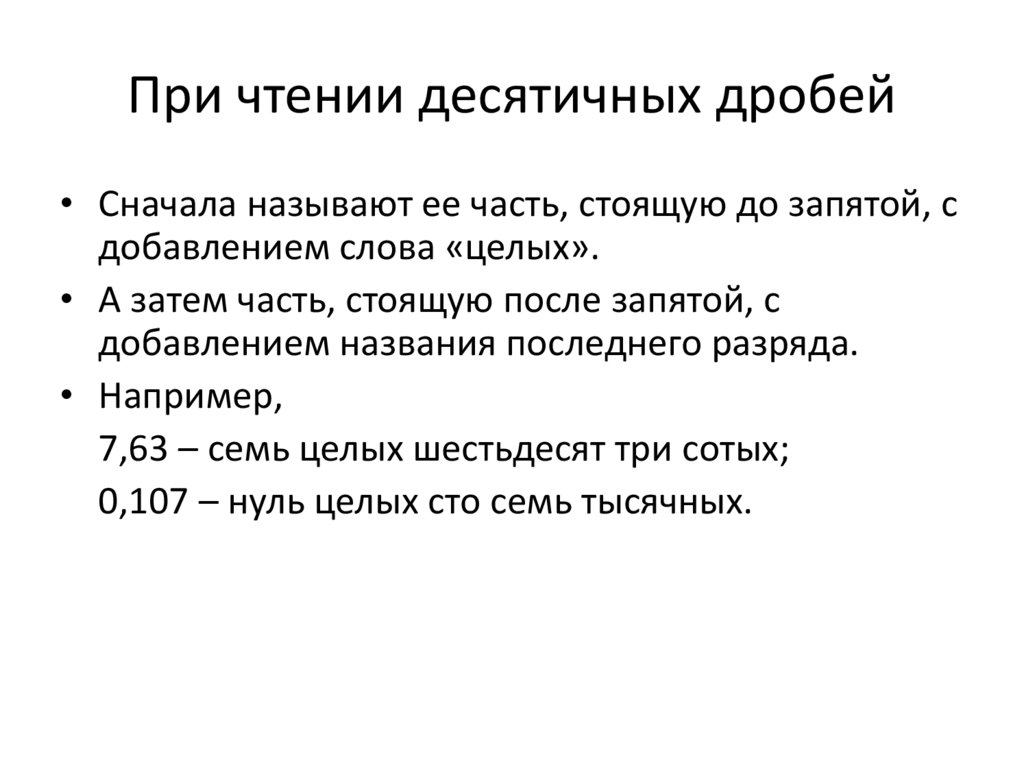 При чтении десятичных дробей

• Сначала называют ее часть, стоящую до запятой, с добавлением слова «целых».
• А затем часть, стоящую после запятой, с добавлением названия последнего разряда.
• Например,
7,63 – семь целых шестьдесят три сотых;
0,107 – нуль целых сто семь тысячных.